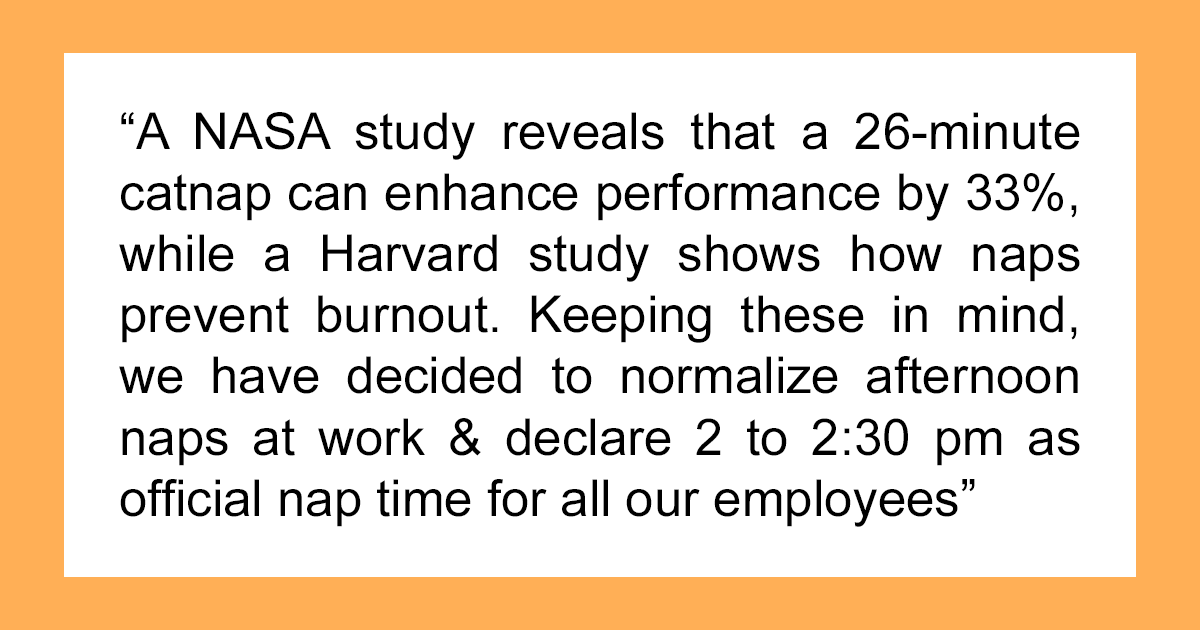 “A NASA study reveals that a 26-minute catnap can enhance performance by 33%, while a Harvard study shows how naps prevent burnout. Keeping these in mind, we have decided to normalize afternoon naps at work & declare 2 to 2:30 pm as official nap time for all our employees”